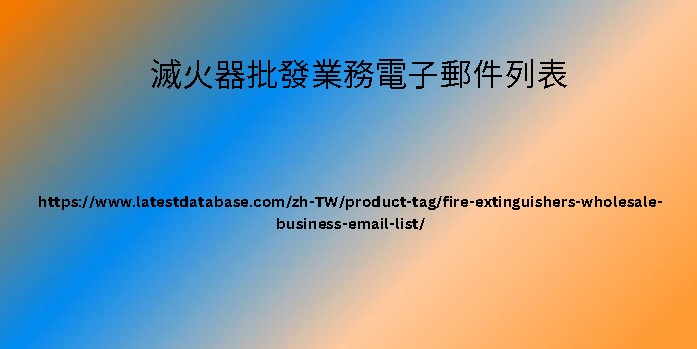 滅火器批發業務電子郵件列表

https://www.latestdatabase.com/zh-TW/product-tag/fire-extinguishers-wholesale-business-email-list/